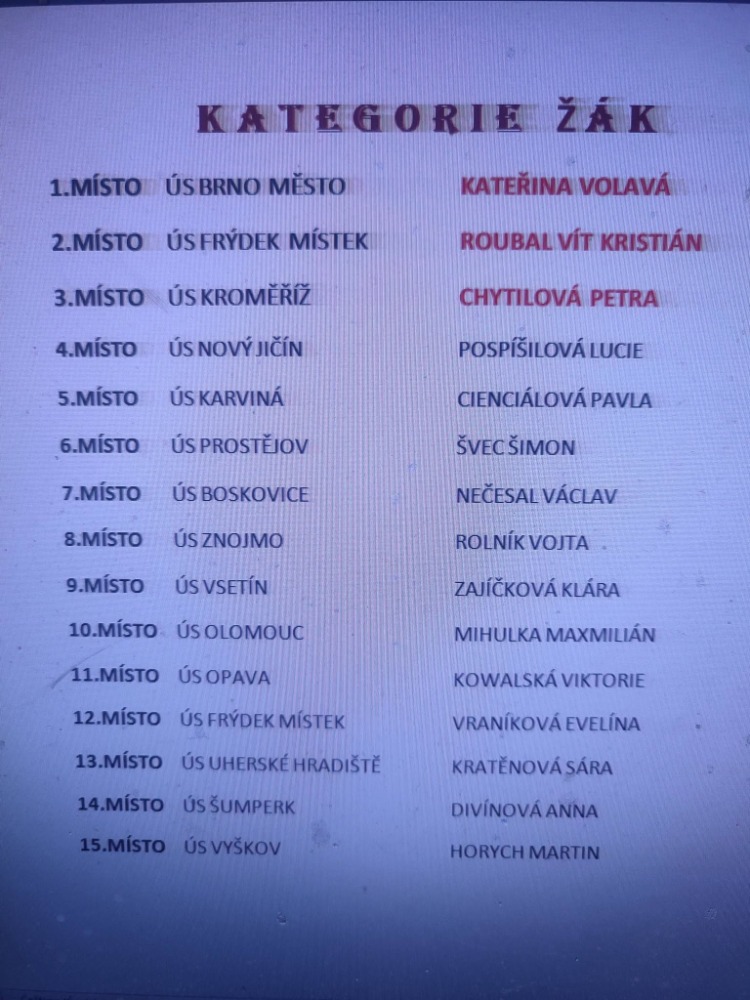 KATEGORIE ŽÁK

1.MÍSTO ÚS BRNO MĚSTO KATEŘINA VOLAVÁ

2.MÍSTO ÚS FRÝDEK MÍSTEK ROUBAL VÍT KRISTIÁN

3.MÍSTO ÚS KROMĚŘÍŽ CHYTILOVÁ PETRA

4.MÍSTO ÚS NOVÝ JIČÍN POSPÍŠILOVÁ LUCIE

5.MÍSTO ÚS KARVINÁ CIENCIÁLOVÁ PAVLA

6.MÍSTO ÚS PROSTĚJOV ŠVEC ŠIMON

7.MÍSTO ÚS BOSKOVICE NEČESAL VÁCLAV

8.MÍSTO ÚS ZNOJMO ROLNÍK VOJTA

9.MÍSTO ÚS VSETÍN ZAJÍČKOVÁ KLÁRA

10.MÍSTO ÚS OLOMOUC MIHULKA MAXMILIÁN

11.MÍSTO ÚS OPAVA KOWALSKÁ VIKTORIE

12.MÍSTO ÚS FRÝDEK MÍSTEK VRANÍKOVÁ EVELÍNA

13.MÍSTO ÚS UHERSKÉ HRADIŠTĚ KRATĚNOVÁ SÁRA

14.MÍSTO ÚS ŠUMPERK DIVÍNOVÁ ANNA

15.MÍSTO ÚS VYŠKOV HORYCH MARTIN